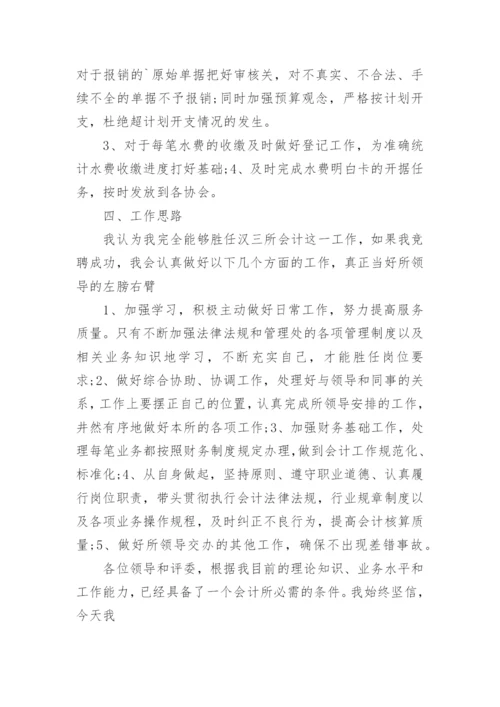 对于报销的`原始单据把好审核关，对不真实、不合法、手续不全的单据不予报销;同时加强预算观念，严格按计划开支，杜绝超计划开支情况的发生。

3、对于每笔水费的收缴及时做好登记工作，为准确统计水费收缴进度打好基础;4、及时完成水费明白卡的开据任务，按时发放到各协会。

四、工作思路

我认为我完全能够胜任汉三所会计这一工作，如果我竞聘成功，我会认真做好以下几个方面的工作，真正当好所领导的左膀右臂

1、加强学习，积极主动做好日常工作，努力提高服务质量。只有不断加强法律法规和管理处的各项管理制度以及相关业务知识地学习，不断充实自己，才能胜任岗位要求;2、做好综合协助、协调工作，处理好与领导和同事的关系，工作上要摆正自己的位置，认真完成所领导安排的工作，井然有序地做好本所的各项工作;3、加强财务基础工作，处理每笔业务都按照财务制度规定办理，做到会计工作规范化、标准化;4、从自身做起，坚持原则、遵守职业道德、认真履行岗位职责，带头贯彻执行会计法律法规，行业规章制度以及各项业务操作规程，及时纠正不良行为，提高会计核算质量;5、做好所领导交办的其他工作，确保不出现差错事故。

各位领导和评委，根据我目前的理论知识、业务水平和工作能力，已经具备了一个会计所必需的条件。我始终坚信，今天我